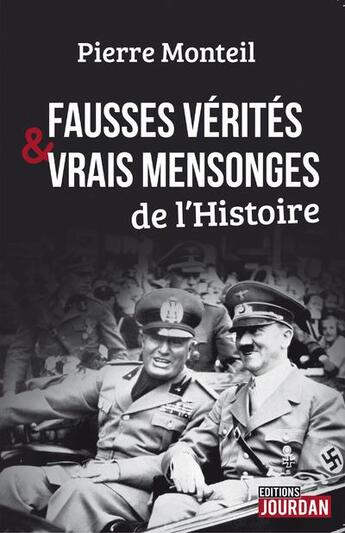 Pierre Monteil

FAUSSES VÉRITÉS & VRAIS MENSONGES de l'Histoire

EDITIONS JOURDAN